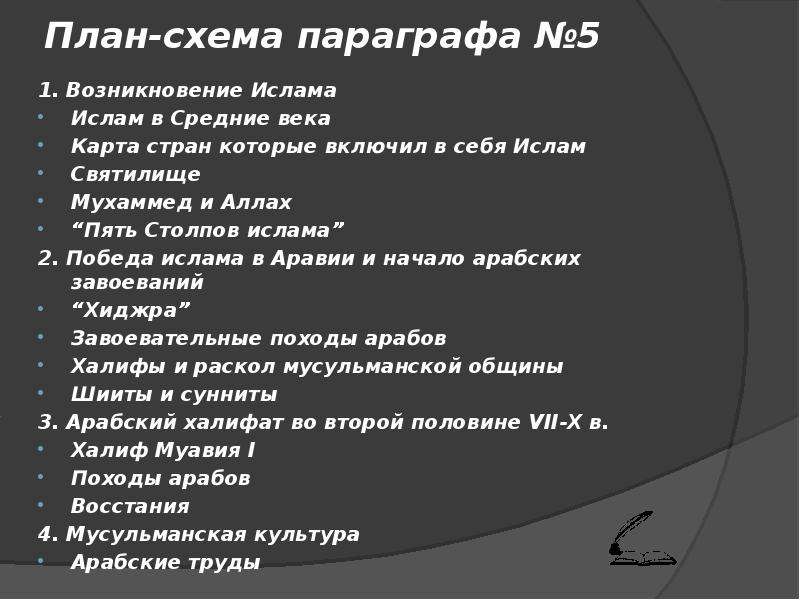 План-схема параграфа №5

1. Возникновение Ислама
- Ислам в Средние века
- Карта стран которые включил в себя Ислам
- Святилище
- Мухаммед и Аллах
- “Пять Столпов ислама”

2. Победа ислама в Аравии и начало арабских завоеваний
- “Хиджра”
- Завоевательные походы арабов
- Халифы и раскол мусульманской общины
- Шииты и сунниты

3. Арабский халифат во второй половине VII-X в.
- Халиф Муавия I
- Походы арабов
- Восстания

4. Мусульманская культура
- Арабские труды